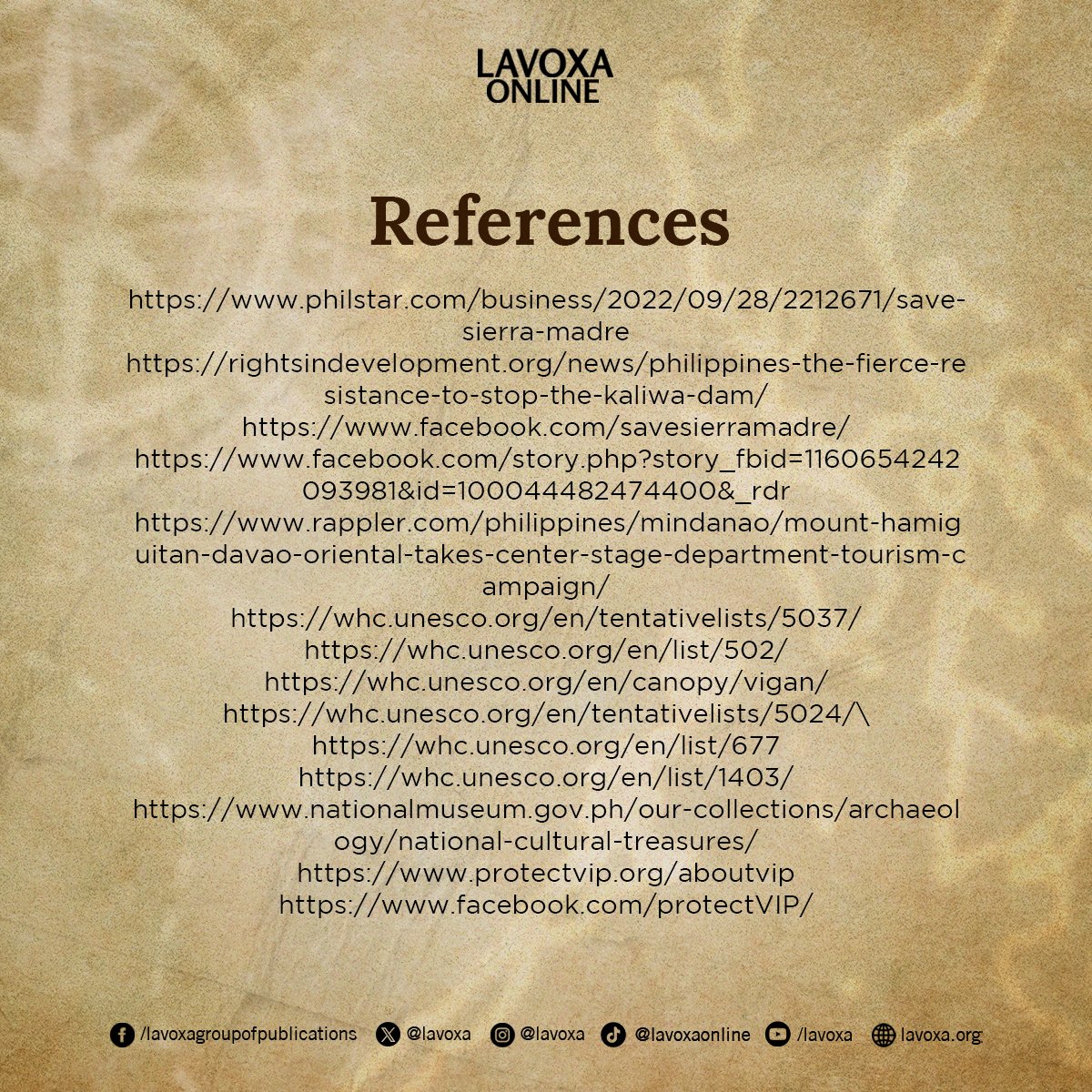 LAVOXA ONLINE

References

https://www.philstar.com/business/2022/09/28/2212671/save-sierra-madre
https://rightsindevelopment.org/news/philippines-the-fierce-resistance-to-stop-the-kaliwa-dam/
https://www.facebook.com/savesierramadre/
https://www.facebook.com/story.php?story_fbid=1160654242093981&id=100044482474400&_rdr
https://www.rappler.com/philippines/mindanao/mount-hamiguitan-davao-oriental-takes-center-stage-department-tourism-campaign/
https://whc.unesco.org/en/tentativelists/5037/
https://whc.unesco.org/en/list/502/
https://whc.unesco.org/en/canopy/vigan/
https://whc.unesco.org/en/tentativelists/5024/\
https://whc.unesco.org/en/list/677
https://whc.unesco.org/en/list/1403/
https://www.nationalmuseum.gov.ph/our-collections/archaeology/national-cultural-treasures/
https://www.protectvip.org/aboutvip
https://www.facebook.com/protectVIP/

/lavoxagroupofpublications @lavoxa @lavoxa @lavoxaonline /lavoxa lavoxa.org